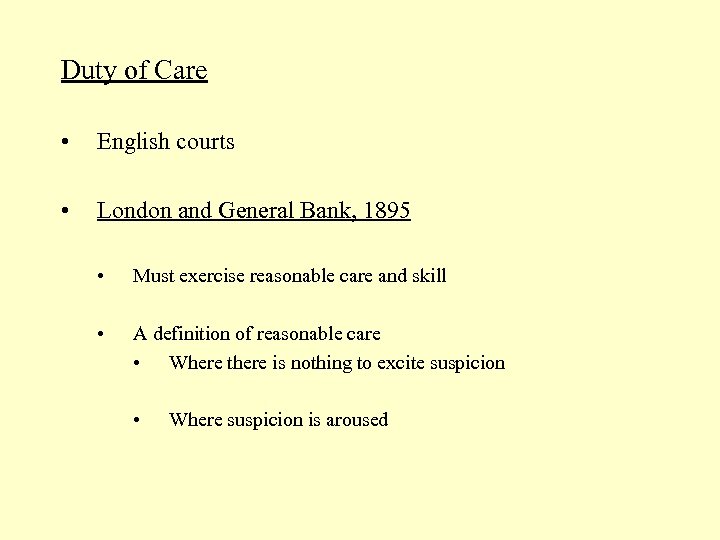 Duty of Care

• English courts

• London and General Bank, 1895

• Must exercise reasonable care and skill

• A definition of reasonable care
• Where there is nothing to excite suspicion

• Where suspicion is aroused